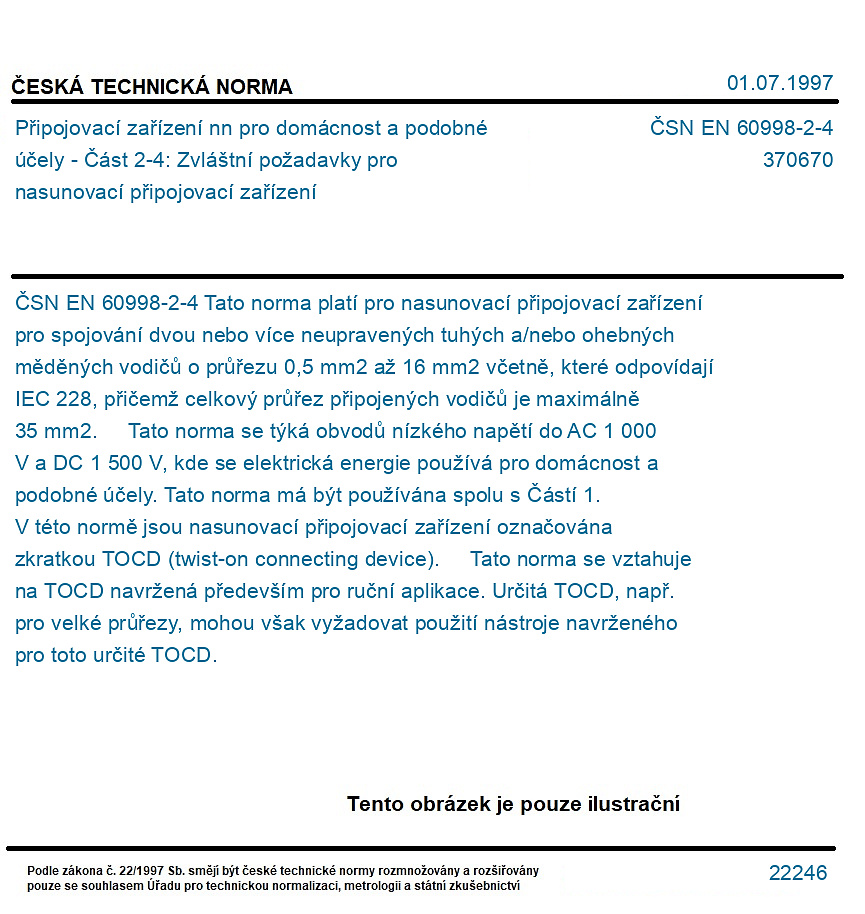 ČESKÁ TECHNICKÁ NORMA

01.07.1997

Připojovací zařízení nn pro domácnost a podobné účely - Část 2-4: Zvláštní požadavky pro nasunovací připojovací zařízení

ČSN EN 60998-2-4
370670

ČSN EN 60998-2-4 Tato norma platí pro nasunovací připojovací zařízení pro spojování dvou nebo více neupravených tuhých a/nebo ohebných měděných vodičů o průřezu 0,5 mm2 až 16 mm2 včetně, které odpovídají IEC 228, přičemž celkový průřez připojených vodičů je maximálně 35 mm2. Tato norma se týká obvodů nízkého napětí do AC 1 000 V a DC 1 500 V, kde se elektrická energie používá pro domácnost a podobné účely. Tato norma má být používána spolu s Částí 1. V této normě jsou nasunovací připojovací zařízení označována zkratkou TOCD (twist-on connecting device). Tato norma se vztahuje na TOCD navržená především pro ruční aplikace. Určitá TOCD, např. pro velké průřezy, mohou však vyžadovat použití nástroje navrženého pro toto určité TOCD.

Tento obrázek je pouze ilustrační

Podle zákona č. 22/1997 Sb. smějí být české technické normy rozmnožovány a rozšiřovány pouze se souhlasem Úřadu pro technickou normalizaci, metrologii a státní zkušebnictví

22246